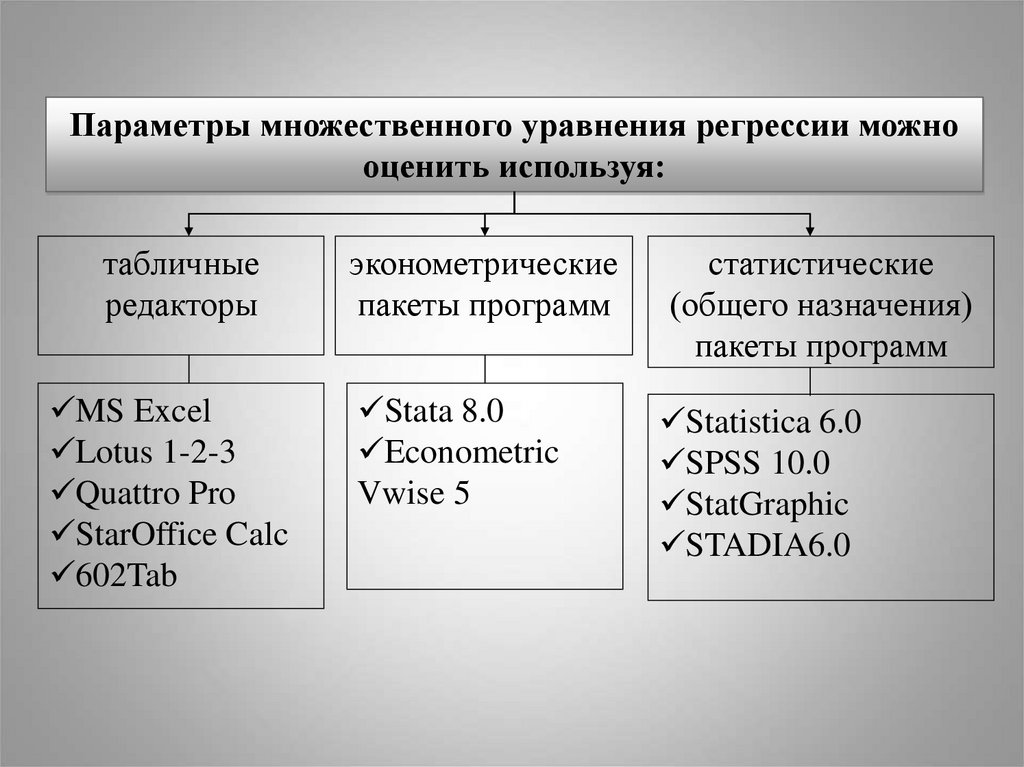 Параметры множественного уравнения регрессии можно оценить используя:

табличные редакторы

✓MS Excel
✓Lotus 1-2-3
✓Quattro Pro
✓StarOffice Calc
✓602Tab

эконометрические пакеты программ

✓Stata 8.0
✓Econometric Vwise 5

статистические (общего назначения) пакеты программ

✓Statistica 6.0
✓SPSS 10.0
✓StatGraphic
✓STADIA6.0